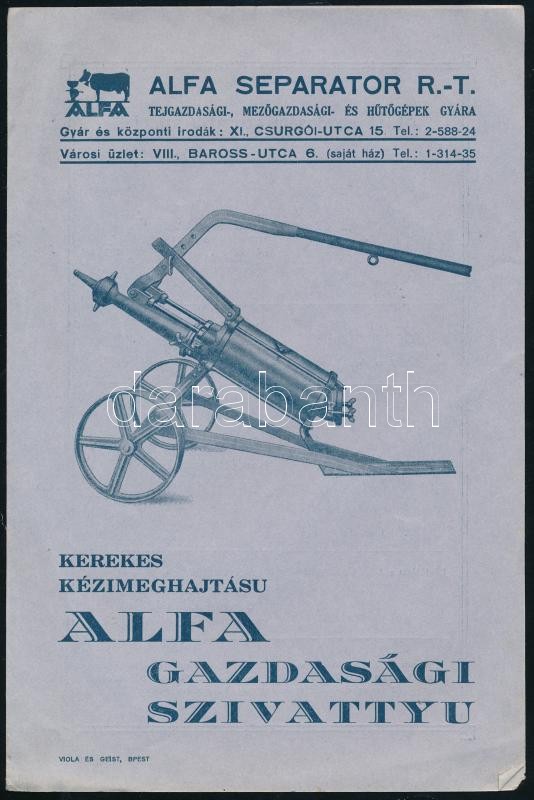 ALFA

ALFA SEPARATOR R.-T.
TEJGAZDASÁGI-, MEZŐGAZDASÁGI- ÉS HŰTŐGÉPEK GYÁRA
Gyár és központi irodák: XI., CSURGÓI-UTCA 15. Tel.: 2-588-24
Városi üzlet: VIII., BAROSS-UTCA 6. (saját ház) Tel.: 1-314-35

darabanth

KEREKES
KÉZIMEGHAJTÁSU
ALFA
GAZDASÁGI
SZIVATTYU

VIOLA ÉS GEIST, BPEST